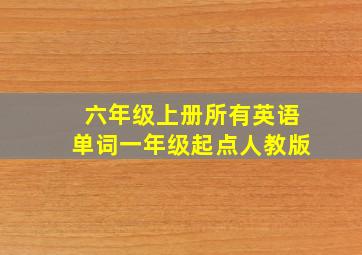 六年级上册所有英语单词一年级起点人教版